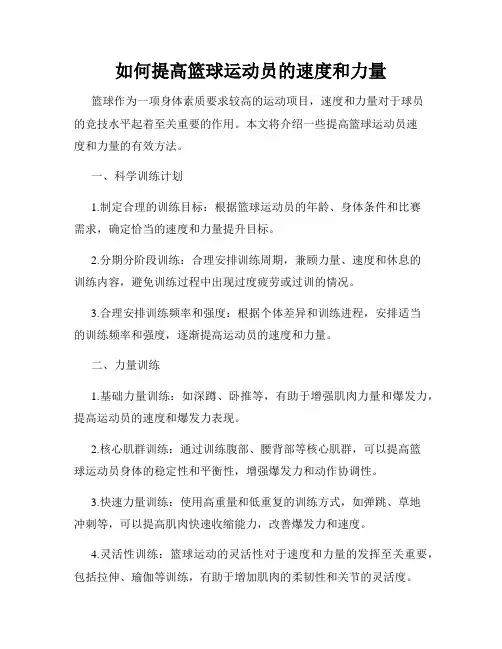 如何提高篮球运动员的速度和力量

篮球作为一项身体素质要求较高的运动项目，速度和力量对于球员的竞技水平起着至关重要的作用。本文将介绍一些提高篮球运动员速度和力量的有效方法。

一、科学训练计划

1.制定合理的训练目标：根据篮球运动员的年龄、身体条件和比赛需求，确定恰当的速度和力量提升目标。

2.分期分阶段训练：合理安排训练周期，兼顾力量、速度和休息的训练内容，避免训练过程中出现过度疲劳或过训的情况。

3.合理安排训练频率和强度：根据个体差异和训练进程，安排适当的训练频率和强度，逐渐提高运动员的速度和力量。

二、力量训练

1.基础力量训练：如深蹲、卧推等，有助于增强肌肉力量和爆发力，提高运动员的速度和爆发力表现。

2.核心肌群训练：通过训练腹部、腰背部等核心肌群，可以提高篮球运动员身体的稳定性和平衡性，增强爆发力和动作协调性。

3.快速力量训练：使用高重量和低重复的训练方式，如弹跳、草地冲刺等，可以提高肌肉快速收缩能力，改善爆发力和速度。

4.灵活性训练：篮球运动的灵活性对于速度和力量的发挥至关重要，包括拉伸、瑜伽等训练，有助于增加肌肉的柔韧性和关节的灵活度。